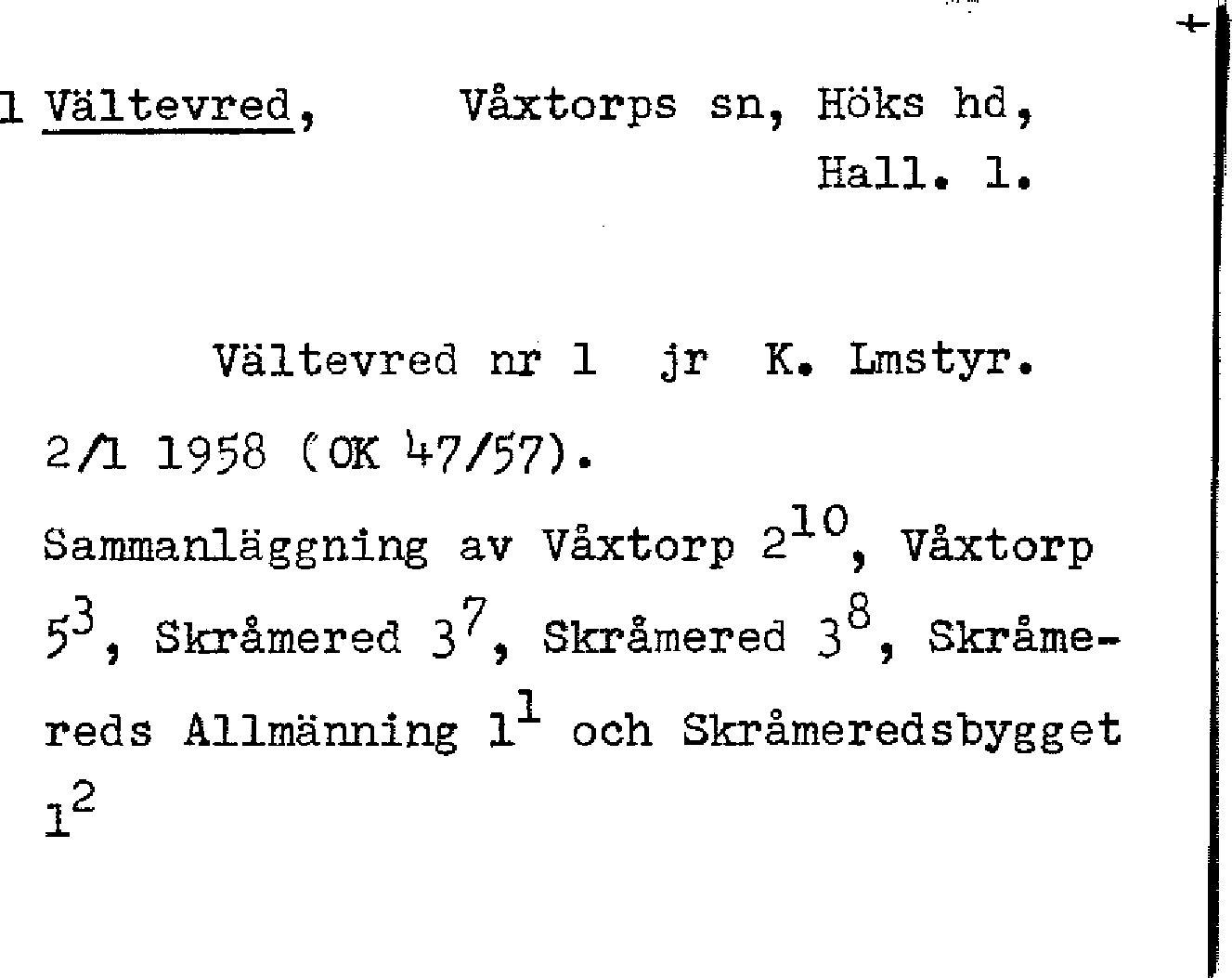 1 Vältevred, Våxtorps sn, Höks hd,
Hall. l.

Vältevred nr 1 jr K. Lmstyr. 2/1 1958 (OK 47/57). Sammanläggning av Våxtorp $2^{10}$, Våxtorp $5^{3}$, Skråmered $3^{7}$, Skråmered $3^{8}$, Skråmereds Allmänning $1^{1}$ och Skråmeredsbygget $1^{2}$